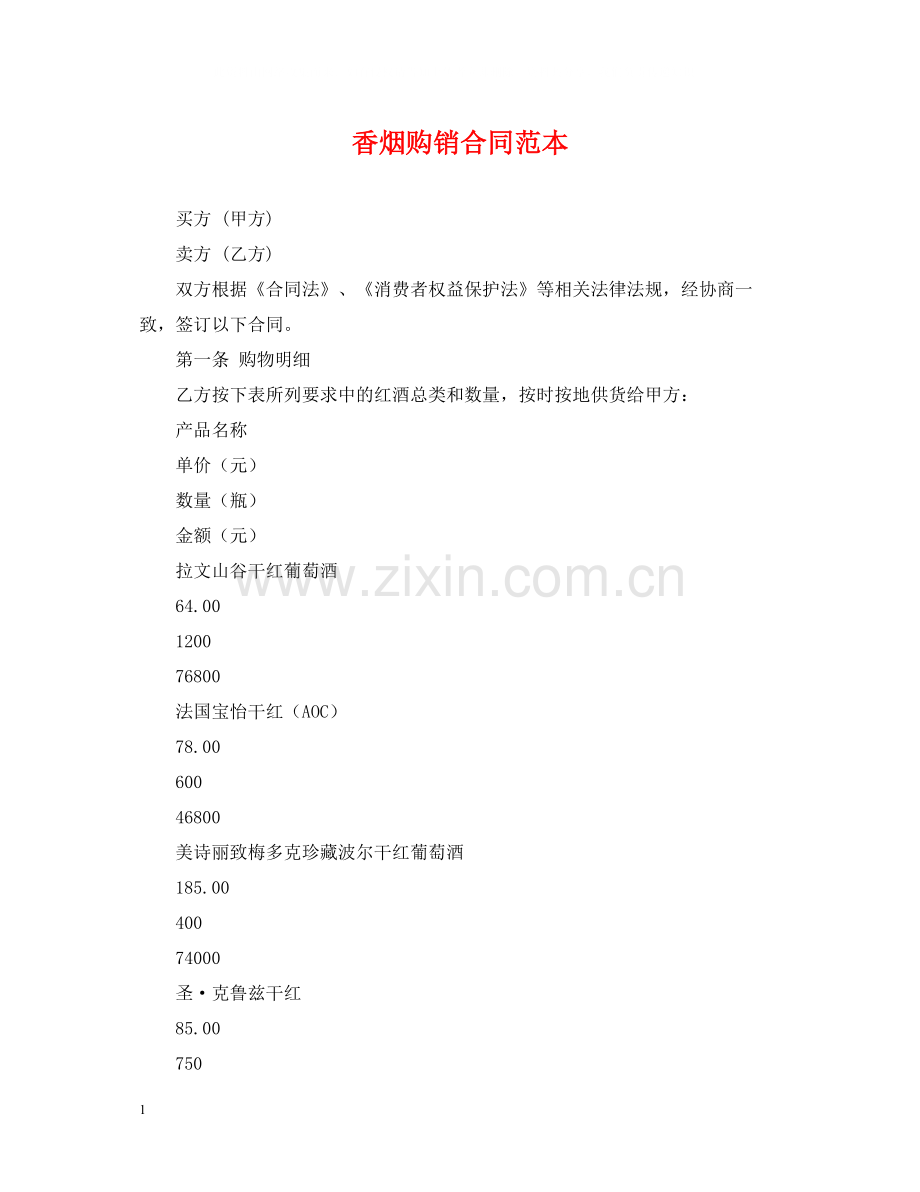 香烟购销合同范本

买方 (甲方)

卖方 (乙方)

双方根据《合同法》、《消费者权益保护法》等相关法律法规，经协商一致，签订以下合同。

第一条 购物明细

乙方按下表所列要求中的红酒总类和数量，按时按地供货给甲方：

产品名称

单价（元）

数量（瓶）

金额（元）

拉文山谷干红葡萄酒

64.00

1200

76800

法国宝怡干红（AOC）

78.00

600

46800

美诗丽致梅多克珍藏波尔干红葡萄酒

185.00

400

74000

圣·克鲁兹干红

85.00

750

www.zixin.com.cn

1